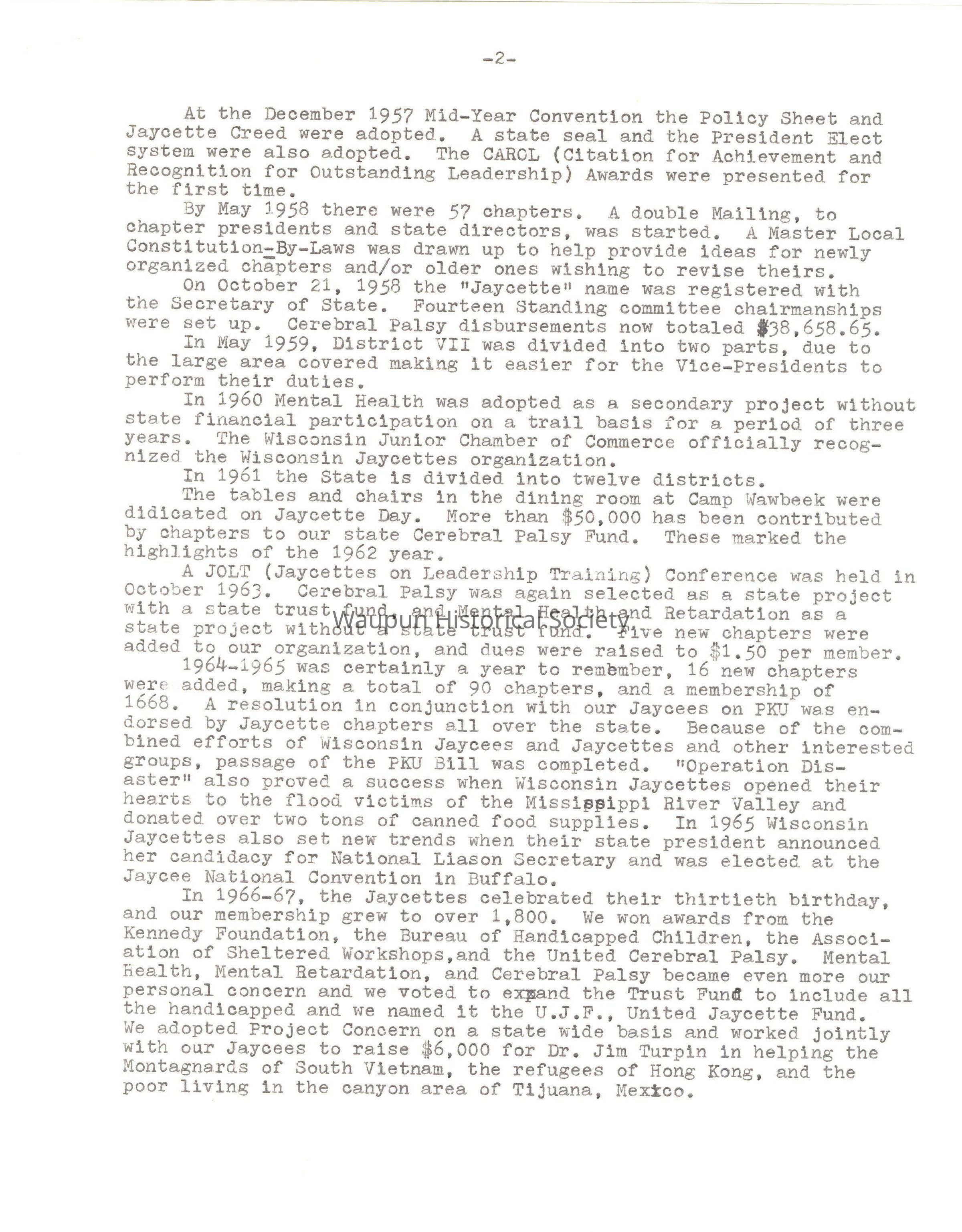 -2-

At the December 1957 Mid-Year Convention the Policy Sheet and Jaycette Creed were adopted. A state seal and the President Elect system were also adopted. The CAROL (Citation for Achievement and Recognition for Outstanding Leadership) Awards were presented for the first time.

By May 1958 there were 57 chapters. A double Mailing, to chapter presidents and state directors, was started. A Master Local Constitution-By-Laws was drawn up to help provide ideas for newly organized chapters and/or older ones wishing to revise theirs.

On October 21, 1958 the "Jaycette" name was registered with the Secretary of State. Fourteen Standing committee chairmanships were set up. Cerebral Palsy disbursements now totaled $38,658.65.

In May 1959, District VII was divided into two parts, due to the large area covered making it easier for the Vice-Presidents to perform their duties.

In 1960 Mental Health was adopted as a secondary project without state financial participation on a trail basis for a period of three years. The Wisconsin Junior Chamber of Commerce officially recognized the Wisconsin Jaycettes organization.

In 1961 the State is divided into twelve districts.

The tables and chairs in the dining room at Camp Wawbeek were didicated on Jaycette Day. More than $50,000 has been contributed by chapters to our state Cerebral Palsy Fund. These marked the highlights of the 1962 year.

A JOLT (Jaycettes on Leadership Training) Conference was held in October 1963. Cerebral Palsy was again selected as a state project with a state trust fund, and Mental Health and Retardation as a state project without a state trust fund. Five new chapters were added to our organization, and dues were raised to $1.50 per member.

Waupun Historical Society

1964-1965 was certainly a year to remember, 16 new chapters were added, making a total of 90 chapters, and a membership of 1668. A resolution in conjunction with our Jaycees on PKU was endorsed by Jaycette chapters all over the state. Because of the combined efforts of Wisconsin Jaycees and Jaycettes and other interested groups, passage of the PKU Bill was completed. "Operation Disaster" also proved a success when Wisconsin Jaycettes opened their hearts to the flood victims of the Mississippi River Valley and donated over two tons of canned food supplies. In 1965 Wisconsin Jaycettes also set new trends when their state president announced her candidacy for National Liason Secretary and was elected at the Jaycee National Convention in Buffalo.

In 1966-67, the Jaycettes celebrated their thirtieth birthday, and our membership grew to over 1,800. We won awards from the Kennedy Foundation, the Bureau of Handicapped Children, the Association of Sheltered Workshops,and the United Cerebral Palsy. Mental Health, Mental Retardation, and Cerebral Palsy became even more our personal concern and we voted to expand the Trust Fund to include all the handicapped and we named it the U.J.F., United Jaycette Fund. We adopted Project Concern on a state wide basis and worked jointly with our Jaycees to raise $6,000 for Dr. Jim Turpin in helping the Montagnards of South Vietnam, the refugees of Hong Kong, and the poor living in the canyon area of Tijuana, Mexico.